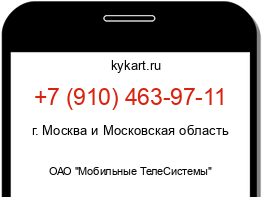 kykart.ru

+7 (910) 463-97-11

г. Москва и Московская область

ОАО "Мобильные ТелеСистемы"